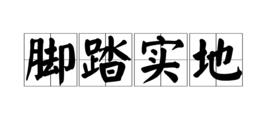 脚踏实地